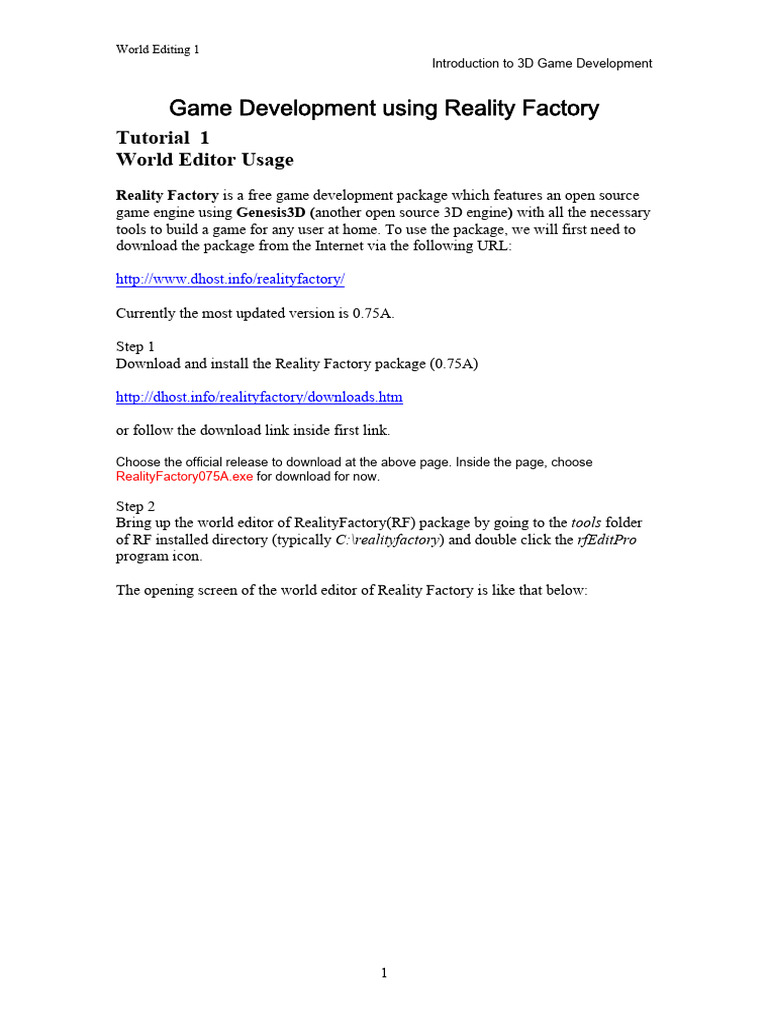 World Editing 1

Introduction to 3D Game Development

Game Development using Reality Factory

Tutorial 1
World Editor Usage

Reality Factory is a free game development package which features an open source game engine using Genesis3D (another open source 3D engine) with all the necessary tools to build a game for any user at home. To use the package, we will first need to download the package from the Internet via the following URL:

http://www.dhost.info/realityfactory/

Currently the most updated version is 0.75A.

Step 1
Download and install the Reality Factory package (0.75A)

http://dhost.info/realityfactory/downloads.htm

or follow the download link inside first link.

Choose the official release to download at the above page. Inside the page, choose RealityFactory075A.exe for download for now.

Step 2
Bring up the world editor of RealityFactory(RF) package by going to the tools folder of RF installed directory (typically C:\realityfactory) and double click the rfEditPro program icon.

The opening screen of the world editor of Reality Factory is like that below:

1